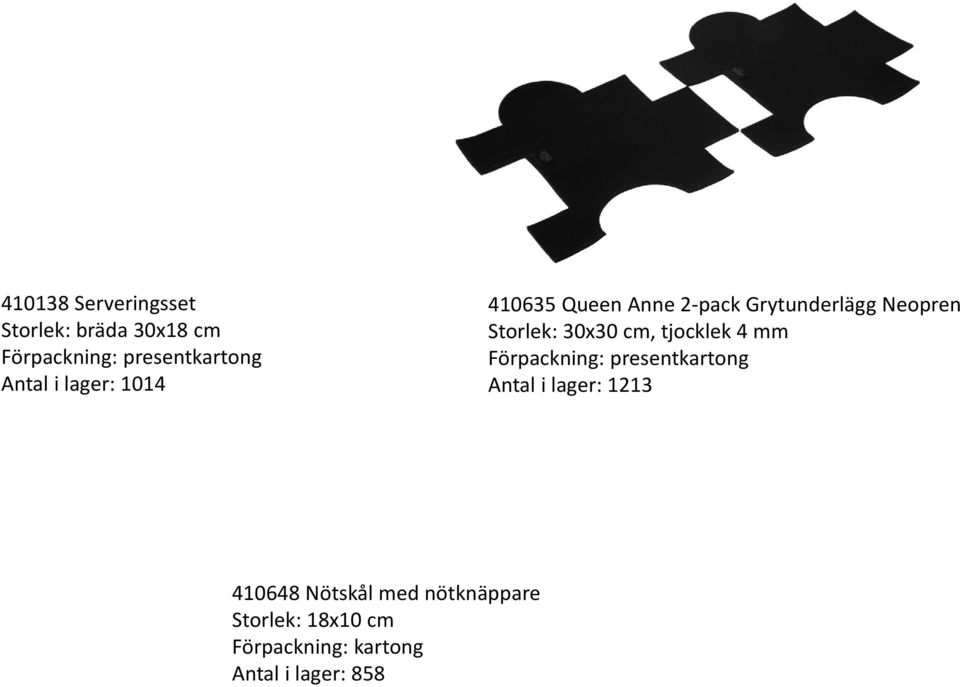 410138 Serveringsset
Storlek: bräda 30x18 cm
Förpackning: presentkartong
Antal i lager: 1014

410635 Queen Anne 2-pack Grytunderlägg Neopren
Storlek: 30x30 cm, tjocklek 4 mm
Förpackning: presentkartong
Antal i lager: 1213

410648 Nötskål med nötknäppare
Storlek: 18x10 cm
Förpackning: kartong
Antal i lager: 858